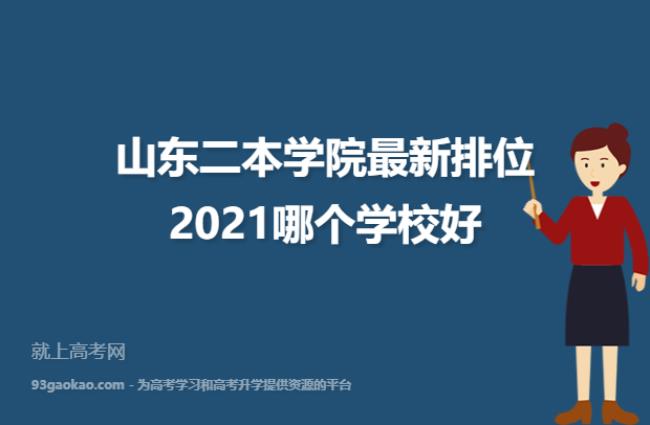 山东二本学院最新排位
2021哪个学校好

就上高考网

93gaokao.com - 为高考学习和高考升学提供资源的平台